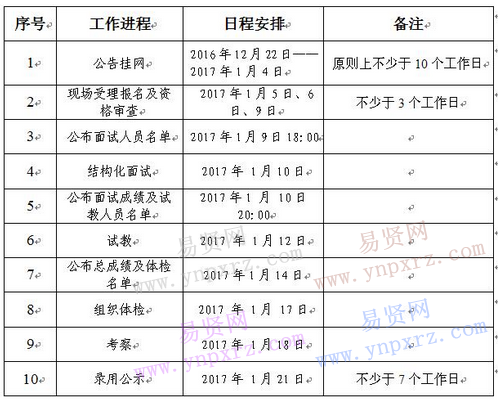 | 序号 | 工作进程 | 日程安排 | 备注 |
|---|---|---|---|
| 1 | 公告挂网 | 2016年12月22日——2017年1月4日 | 原则上不少于10个工作日 |
| 2 | 现场受理报名及资格审查 | 2017年1月5日、6日、9日 | 不少于3个工作日 |
| 3 | 公布面试人员名单 | 2017年1月9日18:00 | |
| 4 | 结构化面试 | 2017年1月10日 | |
| 5 | 公布面试成绩及试教人员名单 | 2017年1月10日20:00 | |
| 6 | 试教 | 2017年1月12日 | |
| 7 | 公布总成绩及体检名单 | 2017年1月14日 | |
| 8 | 组织体检 | 2017年1月17日 | |
| 9 | 考察 | 2017年1月18日 | |
| 10 | 录用公示 | 2017年1月21日 | 不少于7个工作日 |

易贤网 www.ynpxrz.com